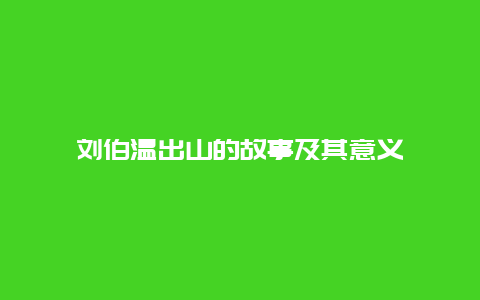 刘伯温出山的故事及其意义